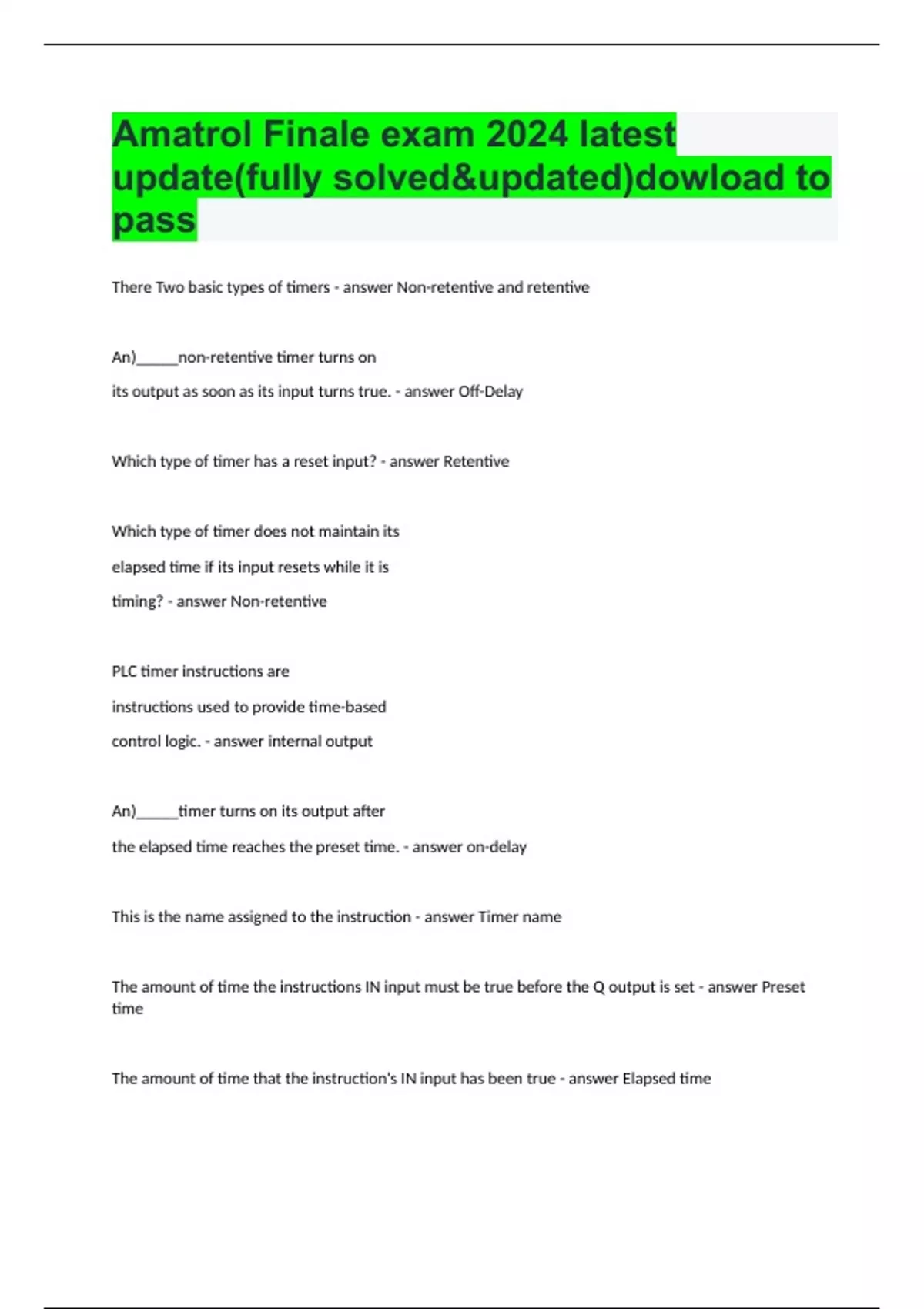 Amatrol Finale exam 2024 latest update(fully solved&updated)dowload to pass

There Two basic types of timers - answer Non-retentive and retentive

An)______non-retentive timer turns on

its output as soon as its input turns true. - answer Off-Delay

Which type of timer has a reset input? - answer Retentive

Which type of timer does not maintain its

elapsed time if its input resets while it is

timing? - answer Non-retentive

PLC timer instructions are

instructions used to provide time-based

control logic. - answer internal output

An)______timer turns on its output after

the elapsed time reaches the preset time. - answer on-delay

This is the name assigned to the instruction - answer Timer name

The amount of time the instructions IN input must be true before the Q output is set - answer Preset time

The amount of time that the instruction's IN input has been true - answer Elapsed time